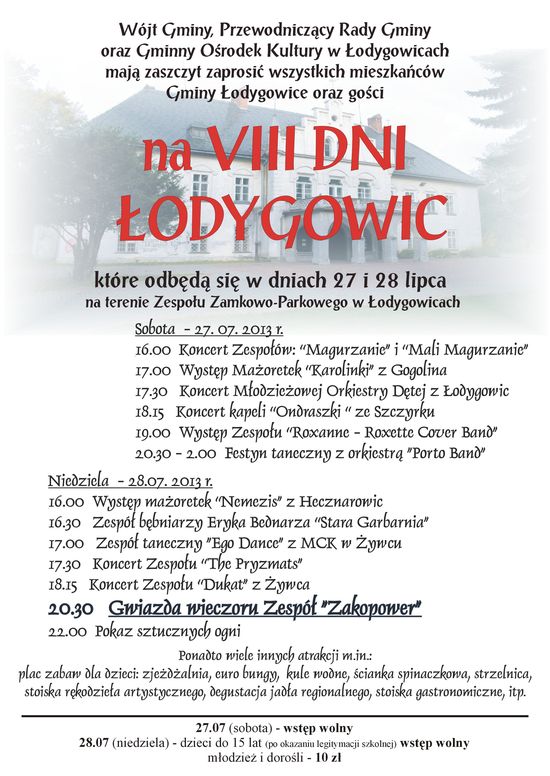 Wójt Gminy, Przewodniczący Rady Gminy oraz Gminny Ośrodek Kultury w Łodygowicach mają zaszczyt zaprosić wszystkich mieszkańców Gminy Łodygowice oraz gości

na VIII DNI ŁODYGOWIC

które odbędą się w dniach 27 i 28 lipca
na terenie Zespołu Zamkowo-Parkowego w Łodygowicach

Sobota - 27. 07. 2013 r.
16.00 Koncert Zespołów: "Magurzanie" i "Mali Magurzanie"
17.00 Występ Mażoretek "Karolinki" z Gogolina
17.30 Koncert Młodzieżowej Orkiestry Dętej z Łodygowic
18.15 Koncert kapeli "Ondraszki " ze Szczyrku
19.00 Występ Zespołu "Roxanne - Roxette Cover Band"
20.30 - 2.00 Festyn taneczny z orkiestrą "Porto Band"

Niedziela - 28.07. 2013 r.
16.00 Występ mażoretek "Nemezis" z Hecznarowic
16.30 Zespół bębniarzy Eryka Bednarza "Stara Garbarnia"
17.00 Zespół taneczny "Ego Dance" z MCK w Żywcu
17.30 Koncert Zespołu "The Pryzmats"
18.15 Koncert Zespołu "Dukat" z Żywca
20.30 Gwiazda wieczoru Zespół "Zakopower"
22.00 Pokaz sztucznych ogni

Ponadto wiele innych atrakcji m.in.:
plac zabaw dla dzieci: zjeżdżalnia, euro bungy, kule wodne, ścianka spinaczkowa, strzelnica, stoiska rękodzieła artystycznego, degustacja jadła regionalnego, stoiska gastronomiczne, itp.

27.07 (sobota) - wstęp wolny
28.07 (niedziela) - dzieci do 15 lat (po okazaniu legitymacji szkolnej) wstęp wolny
młodzież i dorośli - 10 zł